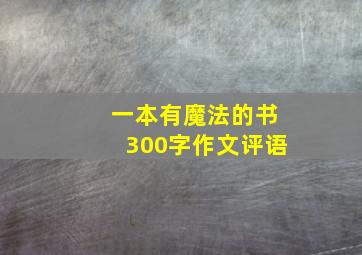 一本有魔法的书
300字作文评语